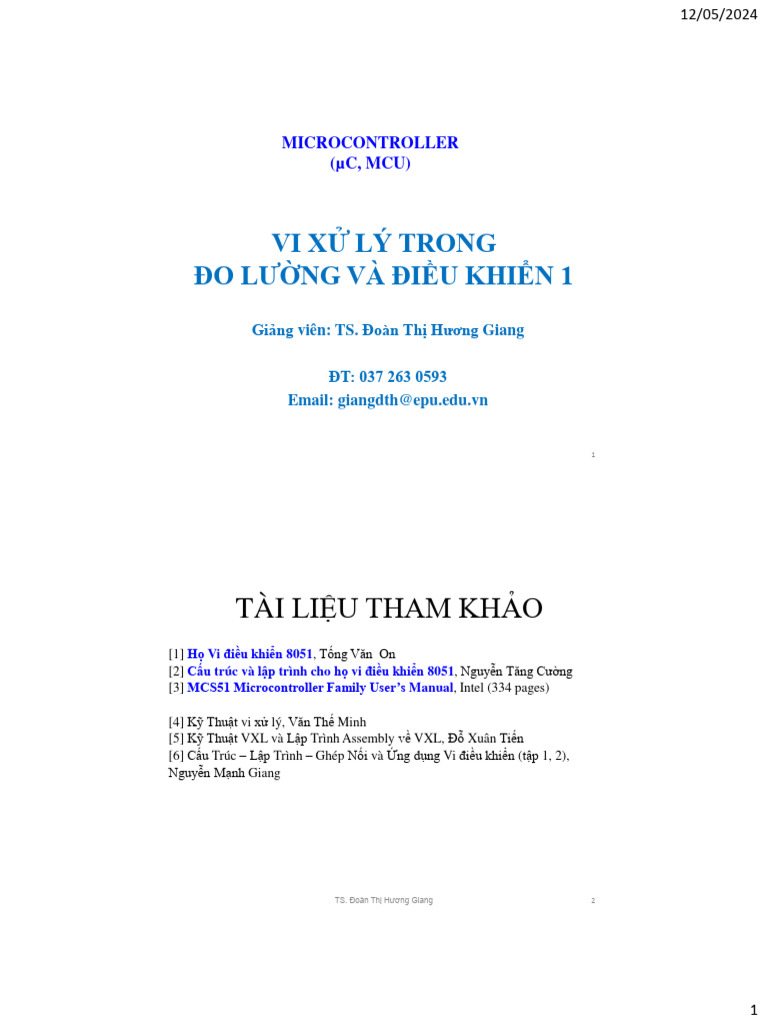 12/05/2024

MICROCONTROLLER
(µC, MCU)

VI XỬ LÝ TRONG
ĐO LƯỜNG VÀ ĐIỀU KHIỂN 1

Giảng viên: TS. Đoàn Thị Hương Giang

ĐT: 037 263 0593
Email: giangdth@epu.edu.vn

1

TÀI LIỆU THAM KHẢO

[1] Họ Vi điều khiển 8051, Tống Văn On
[2] Cấu trúc và lập trình cho họ vi điều khiển 8051, Nguyễn Tăng Cường
[3] MCS51 Microcontroller Family User's Manual, Intel (334 pages)

[4] Kỹ Thuật vi xử lý, Văn Thế Minh
[5] Kỹ Thuật VXL và Lập Trình Assembly về VXL, Đỗ Xuân Tiến
[6] Cấu Trúc – Lập Trình – Ghép Nối và Ứng dụng Vi điều khiển (tập 1, 2), Nguyễn Mạnh Giang

TS. Đoàn Thị Hương Giang

2

1